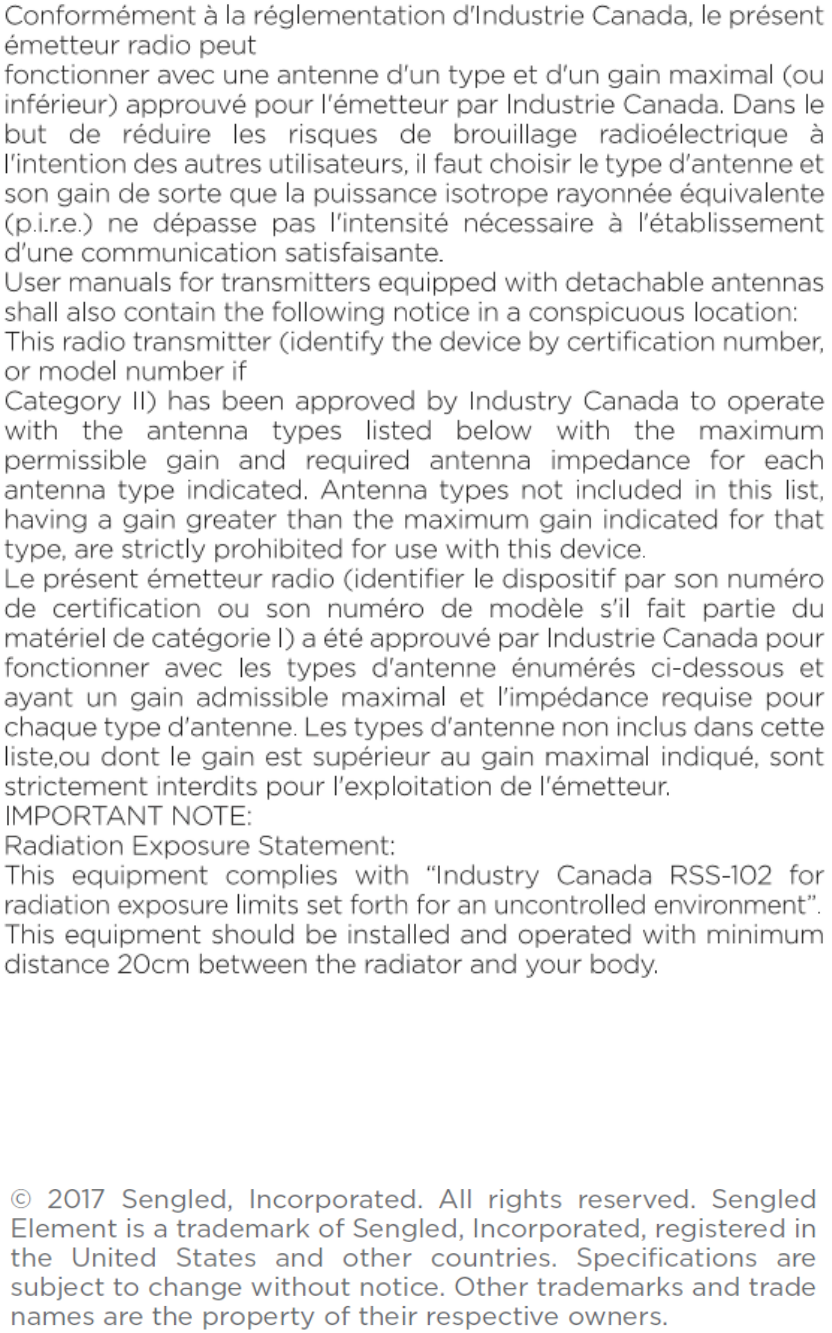 Conformément à la réglementation d'Industrie Canada, le présent émetteur radio peut
fonctionner avec une antenne d'un type et d'un gain maximal (ou inférieur) approuvé pour l'émetteur par Industrie Canada. Dans le but de réduire les risques de brouillage radioélectrique à l'intention des autres utilisateurs, il faut choisir le type d'antenne et son gain de sorte que la puissance isotrope rayonnée équivalente (p.i.r.e.) ne dépasse pas l'intensité nécessaire à l'établissement d'une communication satisfaisante.
User manuals for transmitters equipped with detachable antennas shall also contain the following notice in a conspicuous location:
This radio transmitter (identify the device by certification number, or model number if
Category II) has been approved by Industry Canada to operate with the antenna types listed below with the maximum permissible gain and required antenna impedance for each antenna type indicated. Antenna types not included in this list, having a gain greater than the maximum gain indicated for that type, are strictly prohibited for use with this device.
Le présent émetteur radio (identifier le dispositif par son numéro de certification ou son numéro de modèle s'il fait partie du matériel de catégorie I) a été approuvé par Industrie Canada pour fonctionner avec les types d'antenne énumérés ci-dessous et ayant un gain admissible maximal et l'impédance requise pour chaque type d'antenne. Les types d'antenne non inclus dans cette liste,ou dont le gain est supérieur au gain maximal indiqué, sont strictement interdits pour l'exploitation de l'émetteur.
IMPORTANT NOTE:
Radiation Exposure Statement:
This equipment complies with "Industry Canada RSS-102 for radiation exposure limits set forth for an uncontrolled environment". This equipment should be installed and operated with minimum distance 20cm between the radiator and your body.

© 2017 Sengled, Incorporated. All rights reserved. Sengled Element is a trademark of Sengled, Incorporated, registered in the United States and other countries. Specifications are subject to change without notice. Other trademarks and trade names are the property of their respective owners.